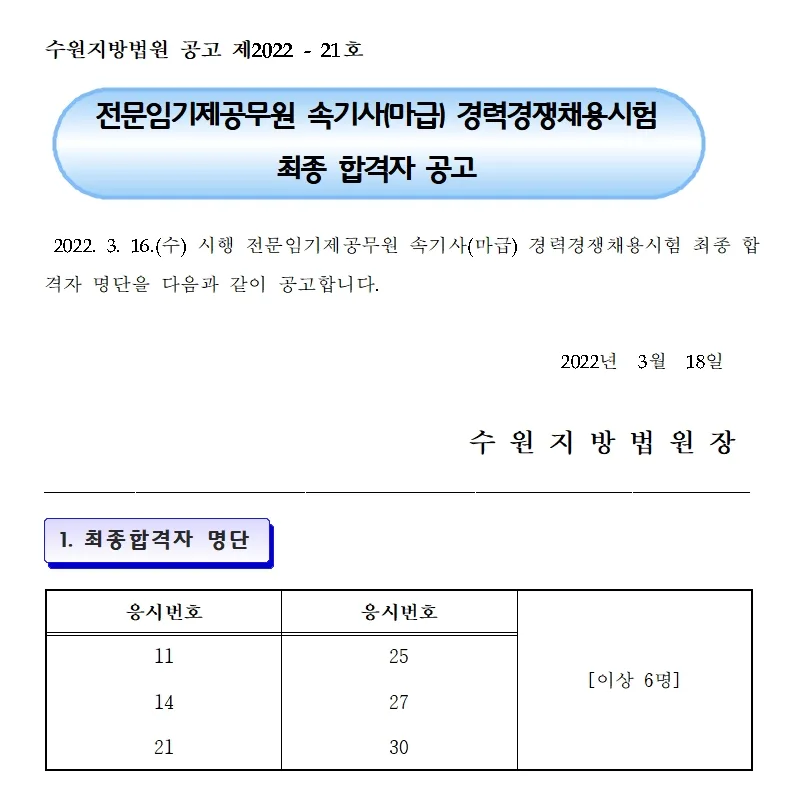 수원지방법원 공고 제2022 - 21호

전문임기제공무원 속기사(마급) 경력경쟁채용시험 최종 합격자 공고

2022. 3. 16.(수) 시행 전문임기제공무원 속기사(마급) 경력경쟁채용시험 최종 합격자 명단을 다음과 같이 공고합니다.

2022년 3월 18일

수 원 지 방 법 원 장

1. 최종합격자 명단

| 응시번호 | 응시번호 | |
|---|---|---|
| 11 | 25 | [이상 6명] |
| 14 | 27 | |
| 21 | 30 | |